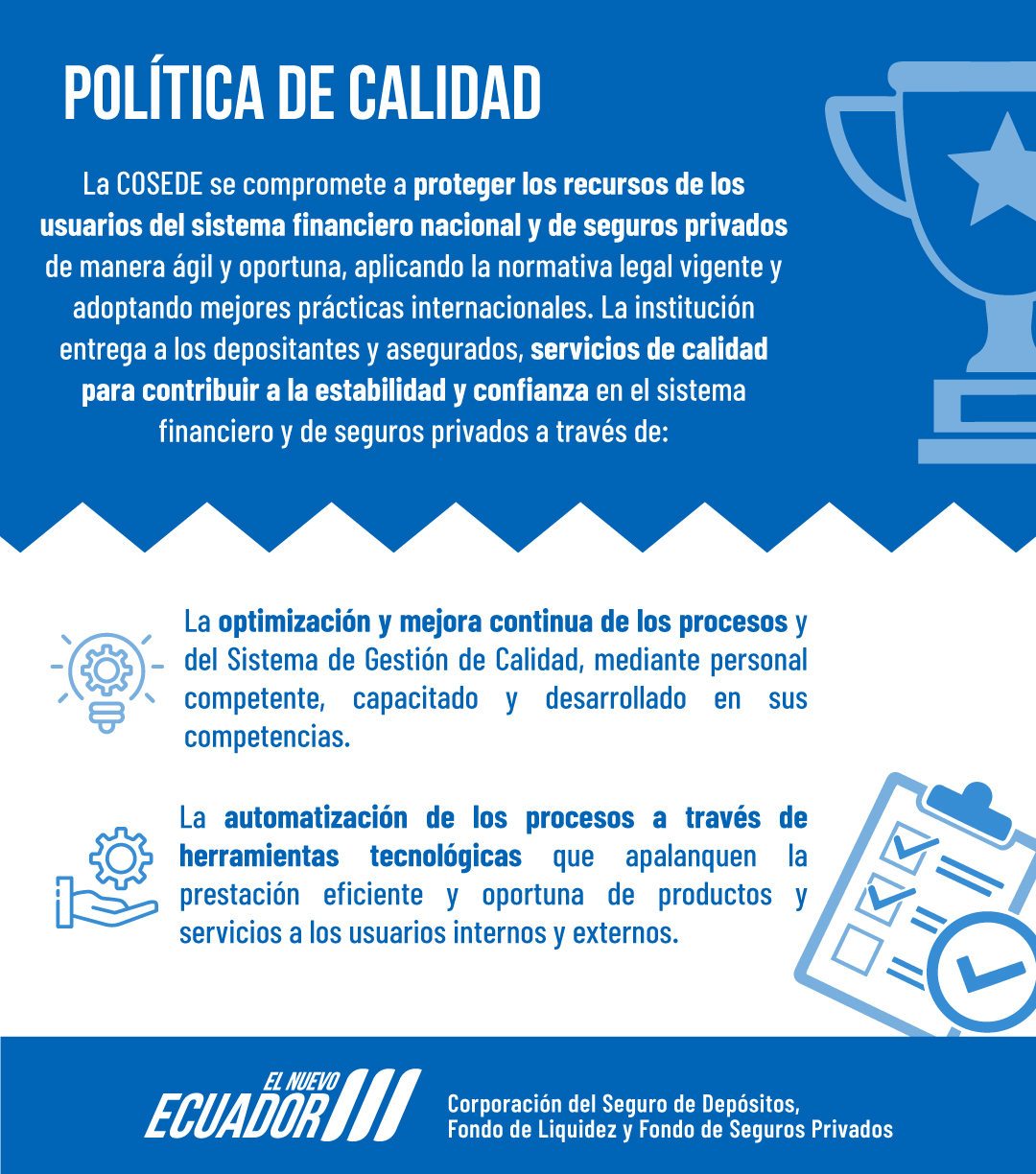 POLÍTICA DE CALIDAD

La COSEDE se compromete a proteger los recursos de los usuarios del sistema financiero nacional y de seguros privados de manera ágil y oportuna, aplicando la normativa legal vigente y adoptando mejores prácticas internacionales. La institución entrega a los depositantes y asegurados, servicios de calidad para contribuir a la estabilidad y confianza en el sistema financiero y de seguros privados a través de:

La optimización y mejora continua de los procesos y del Sistema de Gestión de Calidad, mediante personal competente, capacitado y desarrollado en sus competencias.

La automatización de los procesos a través de herramientas tecnológicas que apalanquen la prestación eficiente y oportuna de productos y servicios a los usuarios internos y externos.

EL NUEVO ECUADOR

Corporación del Seguro de Depósitos, Fondo de Liquidez y Fondo de Seguros Privados